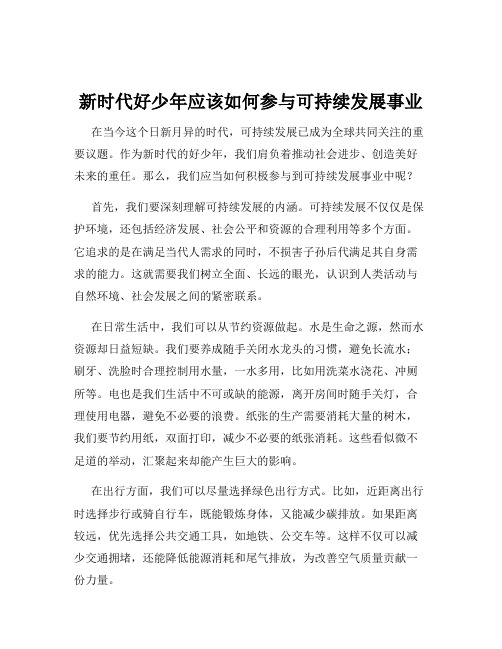 新时代好少年应该如何参与可持续发展事业

在当今这个日新月异的时代，可持续发展已成为全球共同关注的重要议题。作为新时代的好少年，我们肩负着推动社会进步、创造美好未来的重任。那么，我们应当如何积极参与到可持续发展事业中呢？

首先，我们要深刻理解可持续发展的内涵。可持续发展不仅仅是保护环境，还包括经济发展、社会公平和资源的合理利用等多个方面。它追求的是在满足当代人需求的同时，不损害子孙后代满足其自身需求的能力。这就需要我们树立全面、长远的眼光，认识到人类活动与自然环境、社会发展之间的紧密联系。

在日常生活中，我们可以从节约资源做起。水是生命之源，然而水资源却日益短缺。我们要养成随手关闭水龙头的习惯，避免长流水；刷牙、洗脸时合理控制用水量，一水多用，比如用洗菜水浇花、冲厕所等。电也是我们生活中不可或缺的能源，离开房间时随手关灯，合理使用电器，避免不必要的浪费。纸张的生产需要消耗大量的树木，我们要节约用纸，双面打印，减少不必要的纸张消耗。这些看似微不足道的举动，汇聚起来却能产生巨大的影响。

在出行方面，我们可以尽量选择绿色出行方式。比如，近距离出行时选择步行或骑自行车，既能锻炼身体，又能减少碳排放。如果距离较远，优先选择公共交通工具，如地铁、公交车等。这样不仅可以减少交通拥堵，还能降低能源消耗和尾气排放，为改善空气质量贡献一份力量。